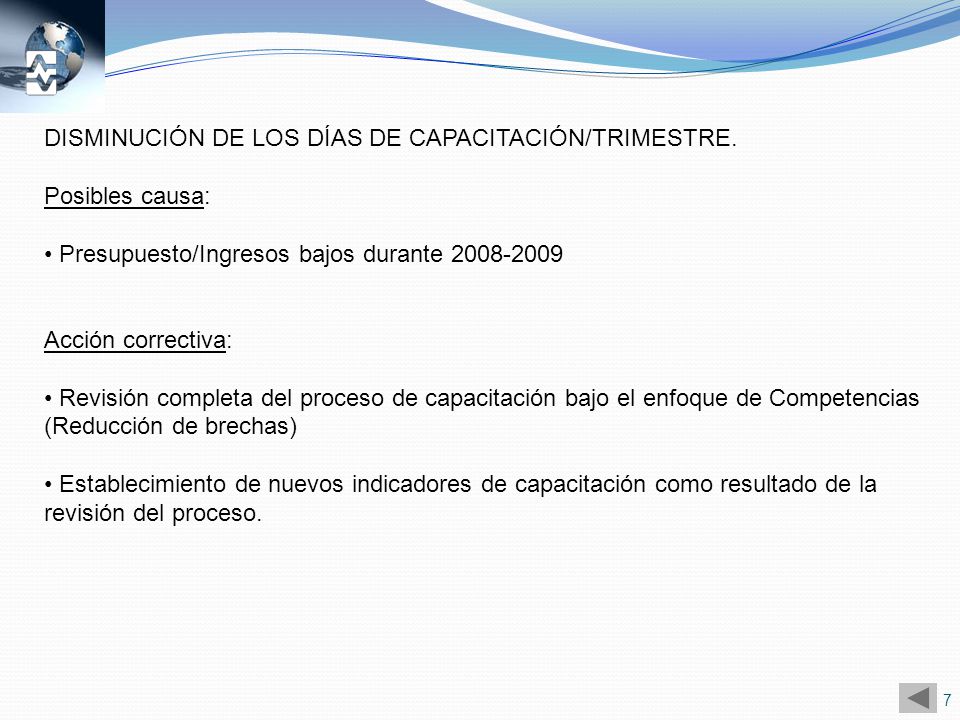 DISMINUCIÓN DE LOS DÍAS DE CAPACITACIÓN/TRIMESTRE.

Posibles causa:

• Presupuesto/Ingresos bajos durante 2008-2009

Acción correctiva:

• Revisión completa del proceso de capacitación bajo el enfoque de Competencias (Reducción de brechas)

• Establecimiento de nuevos indicadores de capacitación como resultado de la revisión del proceso.

7